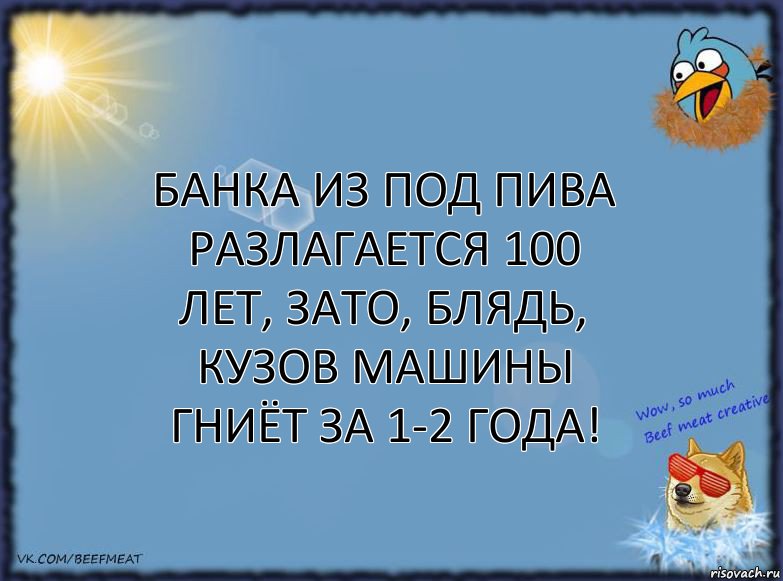 БАНКА ИЗ ПОД ПИВА РАЗЛАГАЕТСЯ 100 ЛЕТ, ЗАТО, БЛЯДЬ, КУЗОВ МАШИНЫ ГНИЁТ ЗА 1-2 ГОДА!

Wow, so much Beef meat creative

VK.COM/BEEFMEAT

risovach.ru